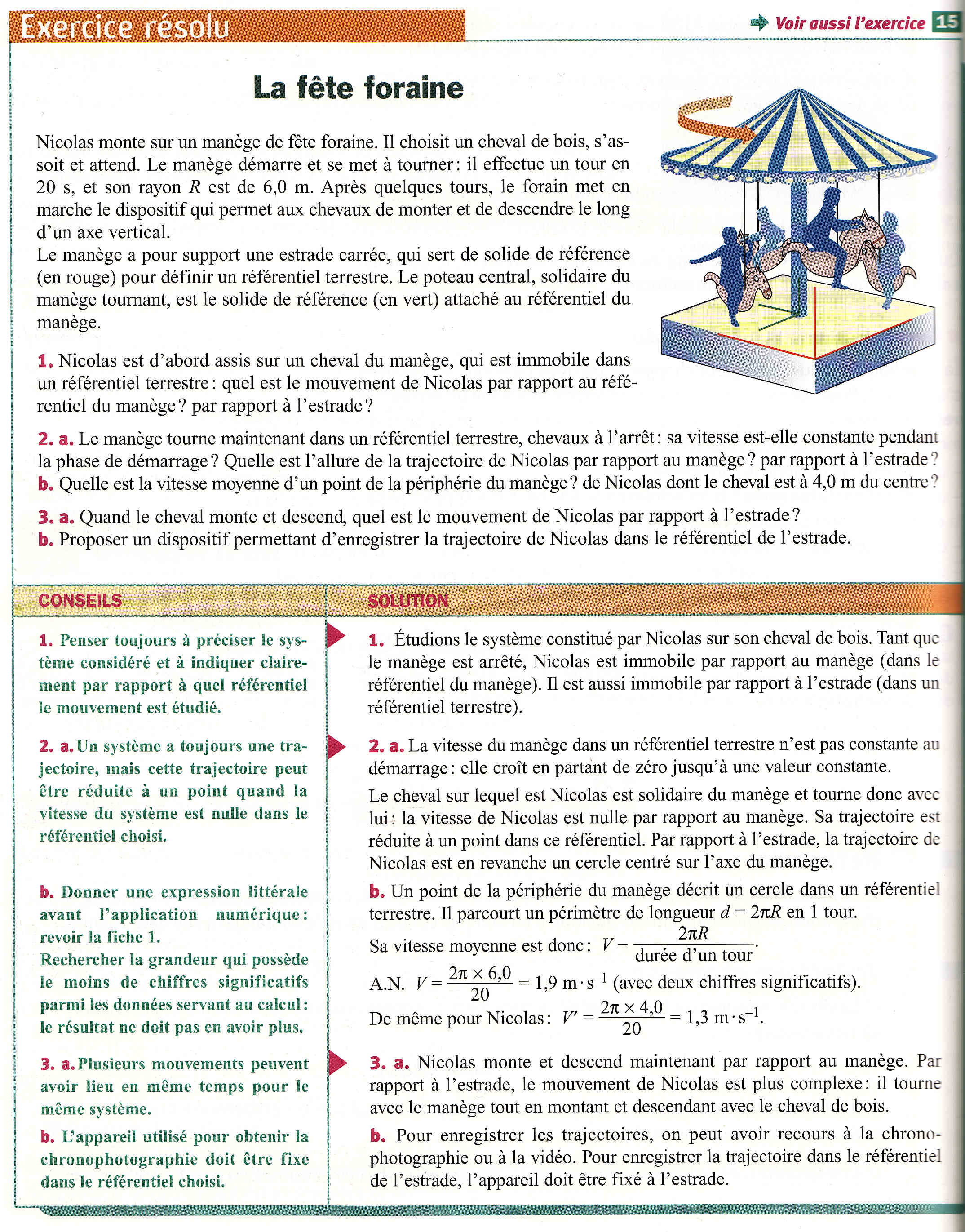 Exercice résolu

Voir aussi l'exercice 15

La fête foraine

Nicolas monte sur un manège de fête foraine. Il choisit un cheval de bois, s'assoit et attend. Le manège démarre et se met à tourner : il effectue un tour en 20 s, et son rayon $R$ est de 6,0 m. Après quelques tours, le forain met en marche le dispositif qui permet aux chevaux de monter et de descendre le long d'un axe vertical.
Le manège a pour support une estrade carrée, qui sert de solide de référence (en rouge) pour définir un référentiel terrestre. Le poteau central, solidaire du manège tournant, est le solide de référence (en vert) attaché au référentiel du manège.

1. Nicolas est d'abord assis sur un cheval du manège, qui est immobile dans un référentiel terrestre : quel est le mouvement de Nicolas par rapport au référentiel du manège ? par rapport à l'estrade ?

2. a. Le manège tourne maintenant dans un référentiel terrestre, chevaux à l'arrêt : sa vitesse est-elle constante pendant la phase de démarrage ? Quelle est l'allure de la trajectoire de Nicolas par rapport au manège ? par rapport à l'estrade ?
b. Quelle est la vitesse moyenne d'un point de la périphérie du manège ? de Nicolas dont le cheval est à 4,0 m du centre ?

3. a. Quand le cheval monte et descend, quel est le mouvement de Nicolas par rapport à l'estrade ?
b. Proposer un dispositif permettant d'enregistrer la trajectoire de Nicolas dans le référentiel de l'estrade.

CONSEILS

1. Penser toujours à préciser le système considéré et à indiquer clairement par rapport à quel référentiel le mouvement est étudié.

2. a. Un système a toujours une trajectoire, mais cette trajectoire peut être réduite à un point quand la vitesse du système est nulle dans le référentiel choisi.

b. Donner une expression littérale avant l'application numérique : revoir la fiche 1.
Rechercher la grandeur qui possède le moins de chiffres significatifs parmi les données servant au calcul : le résultat ne doit pas en avoir plus.

3. a. Plusieurs mouvements peuvent avoir lieu en même temps pour le même système.
b. L'appareil utilisé pour obtenir la chronophotographie doit être fixe dans le référentiel choisi.

SOLUTION

1. Étudions le système constitué par Nicolas sur son cheval de bois. Tant que le manège est arrêté, Nicolas est immobile par rapport au manège (dans le référentiel du manège). Il est aussi immobile par rapport à l'estrade (dans un référentiel terrestre).

2. a. La vitesse du manège dans un référentiel terrestre n'est pas constante au démarrage : elle croît en partant de zéro jusqu'à une valeur constante.
Le cheval sur lequel est Nicolas est solidaire du manège et tourne donc avec lui : la vitesse de Nicolas est nulle par rapport au manège. Sa trajectoire est réduite à un point dans ce référentiel. Par rapport à l'estrade, la trajectoire de Nicolas est en revanche un cercle centré sur l'axe du manège.
b. Un point de la périphérie du manège décrit un cercle dans un référentiel terrestre. Il parcourt un périmètre de longueur $d = 2\pi R$ en 1 tour.
Sa vitesse moyenne est donc : $V = \frac{2\pi R}{\text{durée d'un tour}}$.
A.N. $V = \frac{2\pi \times 6,0}{20} = 1,9\ m \cdot s^{-1}$ (avec deux chiffres significatifs).
De même pour Nicolas : $V' = \frac{2\pi \times 4,0}{20} = 1,3\ m \cdot s^{-1}$.

3. a. Nicolas monte et descend maintenant par rapport au manège. Par rapport à l'estrade, le mouvement de Nicolas est plus complexe : il tourne avec le manège tout en montant et descendant avec le cheval de bois.
b. Pour enregistrer les trajectoires, on peut avoir recours à la chronophotographie ou à la vidéo. Pour enregistrer la trajectoire dans le référentiel de l'estrade, l'appareil doit être fixé à l'estrade.